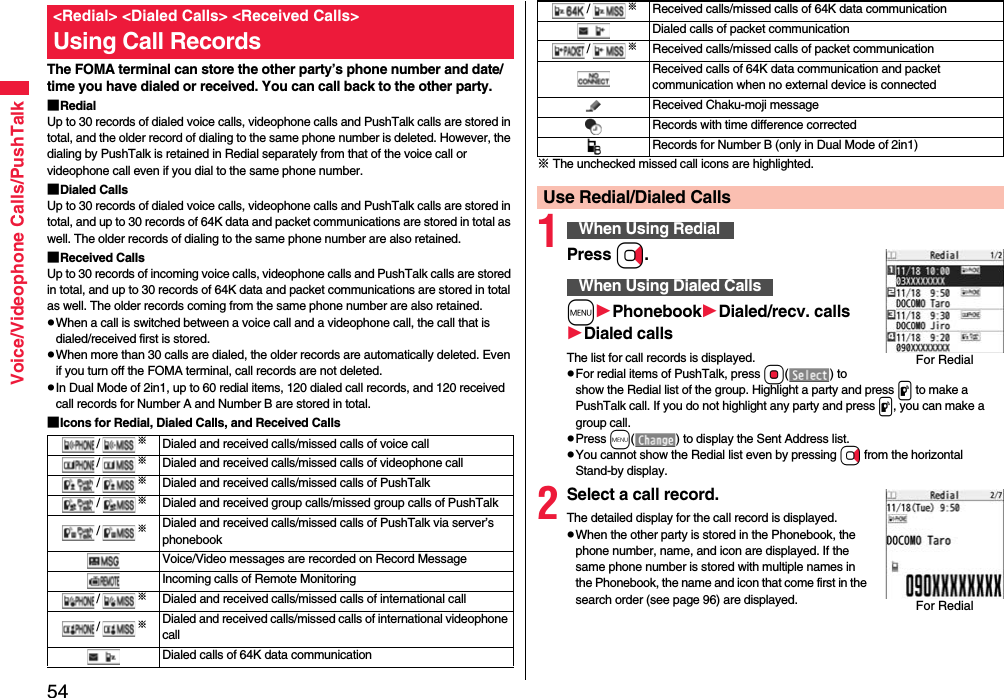 Voice/Videophone Calls/PushTalk

<Redial> <Dialed Calls> <Received Calls>
Using Call Records

The FOMA terminal can store the other party's phone number and date/time you have dialed or received. You can call back to the other party.

■Redial
Up to 30 records of dialed voice calls, videophone calls and PushTalk calls are stored in total, and the older record of dialing to the same phone number is deleted. However, the dialing by PushTalk is retained in Redial separately from that of the voice call or videophone call even if you dial to the same phone number.

■Dialed Calls
Up to 30 records of dialed voice calls, videophone calls and PushTalk calls are stored in total, and up to 30 records of 64K data and packet communications are stored in total as well. The older records of dialing to the same phone number are also retained.

■Received Calls
Up to 30 records of incoming voice calls, videophone calls and PushTalk calls are stored in total, and up to 30 records of 64K data and packet communications are stored in total as well. The older records coming from the same phone number are also retained.
●When a call is switched between a voice call and a videophone call, the call that is dialed/received first is stored.
●When more than 30 calls are dialed, the older records are automatically deleted. Even if you turn off the FOMA terminal, call records are not deleted.
●In Dual Mode of 2in1, up to 60 redial items, 120 dialed call records, and 120 received call records for Number A and Number B are stored in total.

■Icons for Redial, Dialed Calls, and Received Calls

| | |
|---|---|
| / ※ | Dialed and received calls/missed calls of voice call |
| / ※ | Dialed and received calls/missed calls of videophone call |
| / ※ | Dialed and received calls/missed calls of PushTalk |
| / ※ | Dialed and received group calls/missed group calls of PushTalk |
| / ※ | Dialed and received calls/missed calls of PushTalk via server's phonebook |
| | Voice/Video messages are recorded on Record Message |
| | Incoming calls of Remote Monitoring |
| / ※ | Dialed and received calls/missed calls of international call |
| / ※ | Dialed and received calls/missed calls of international videophone call |
| | Dialed calls of 64K data communication |
| / ※ | Received calls/missed calls of 64K data communication |
| | Dialed calls of packet communication |
| / ※ | Received calls/missed calls of packet communication |
| | Received calls of 64K data communication and packet communication when no external device is connected |
| | Received Chaku-moji message |
| | Records with time difference corrected |
| | Records for Number B (only in Dual Mode of 2in1) |

※ The unchecked missed call icons are highlighted.

Use Redial/Dialed Calls

1 When Using Redial
Press .
When Using Dialed Calls
▶Phonebook▶Dialed/recv. calls▶Dialed calls
The list for call records is displayed.
●For redial items of PushTalk, press (Select) to show the Redial list of the group. Highlight a party and press to make a PushTalk call. If you do not highlight any party and press , you can make a group call.
●Press (Change) to display the Sent Address list.
●You cannot show the Redial list even by pressing from the horizontal Stand-by display.

Redial 1/2
11/18 10:00 03XXXXXXXX
11/18 9:50 DOCOMO Taro
11/18 9:30 DOCOMO Jiro
11/18 9:20 090XXXXXXXX
For Redial

2 Select a call record.
The detailed display for the call record is displayed.
●When the other party is stored in the Phonebook, the phone number, name, and icon are displayed. If the same phone number is stored with multiple names in the Phonebook, the name and icon that come first in the search order (see page 96) are displayed.

Redial 2/7
11/18(Tue) 9:50
DOCOMO Taro
090XXXXXXXX
For Redial

54